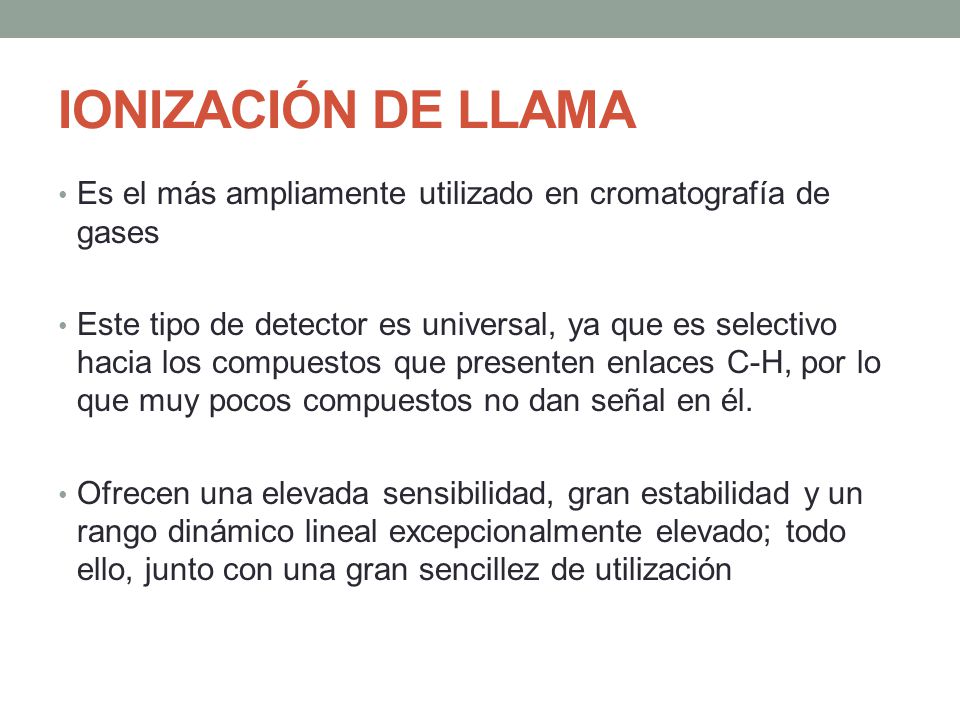 IONIZACIÓN DE LLAMA

• Es el más ampliamente utilizado en cromatografía de gases

• Este tipo de detector es universal, ya que es selectivo hacia los compuestos que presenten enlaces C-H, por lo que muy pocos compuestos no dan señal en él.

• Ofrecen una elevada sensibilidad, gran estabilidad y un rango dinámico lineal excepcionalmente elevado; todo ello, junto con una gran sencillez de utilización